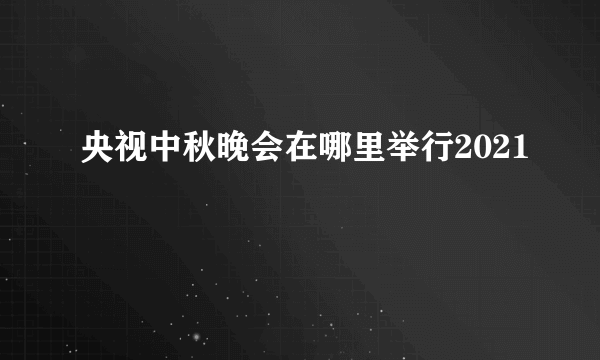 央视中秋晚会在哪里举行2021